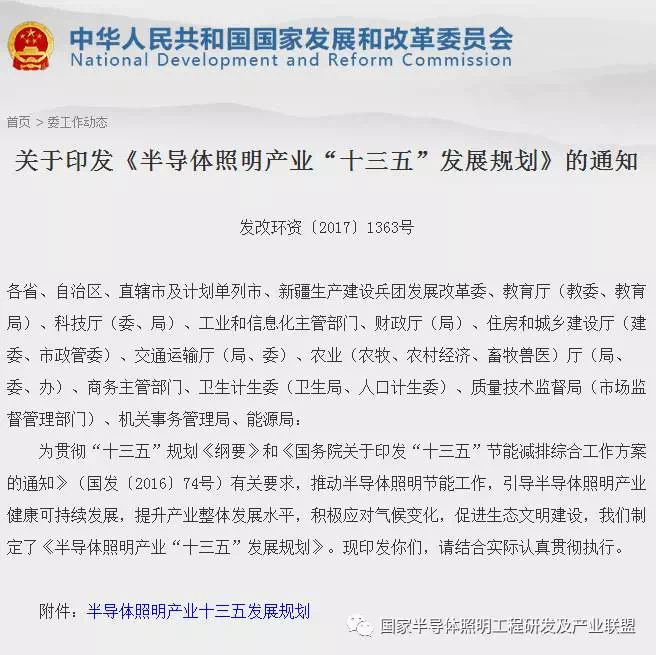 中华人民共和国国家发展和改革委员会
National Development and Reform Commission

首页 > 委工作动态

关于印发《半导体照明产业“十三五”发展规划》的通知

发改环资〔2017〕1363号

各省、自治区、直辖市及计划单列市、新疆生产建设兵团发展改革委、教育厅（教委、教育局）、科技厅（委、局）、工业和信息化主管部门、财政厅（局）、住房和城乡建设厅（建委、市政管委）、交通运输厅（局、委）、农业（农牧、农村经济、畜牧兽医）厅（局、委、办）、商务主管部门、卫生计生委（卫生局、人口计生委）、质量技术监督局（市场监督管理部门）、机关事务管理局、能源局：

为贯彻“十三五”规划《纲要》和《国务院关于印发“十三五”节能减排综合工作方案的通知》（国发〔2016〕74号）有关要求，推动半导体照明节能工作，引导半导体照明产业健康可持续发展，提升产业整体发展水平，积极应对气候变化，促进生态文明建设，我们制定了《半导体照明产业“十三五”发展规划》。现印发你们，请结合实际认真贯彻执行。

附件：半导体照明产业十三五发展规划

国家半导体照明工程研发及产业联盟